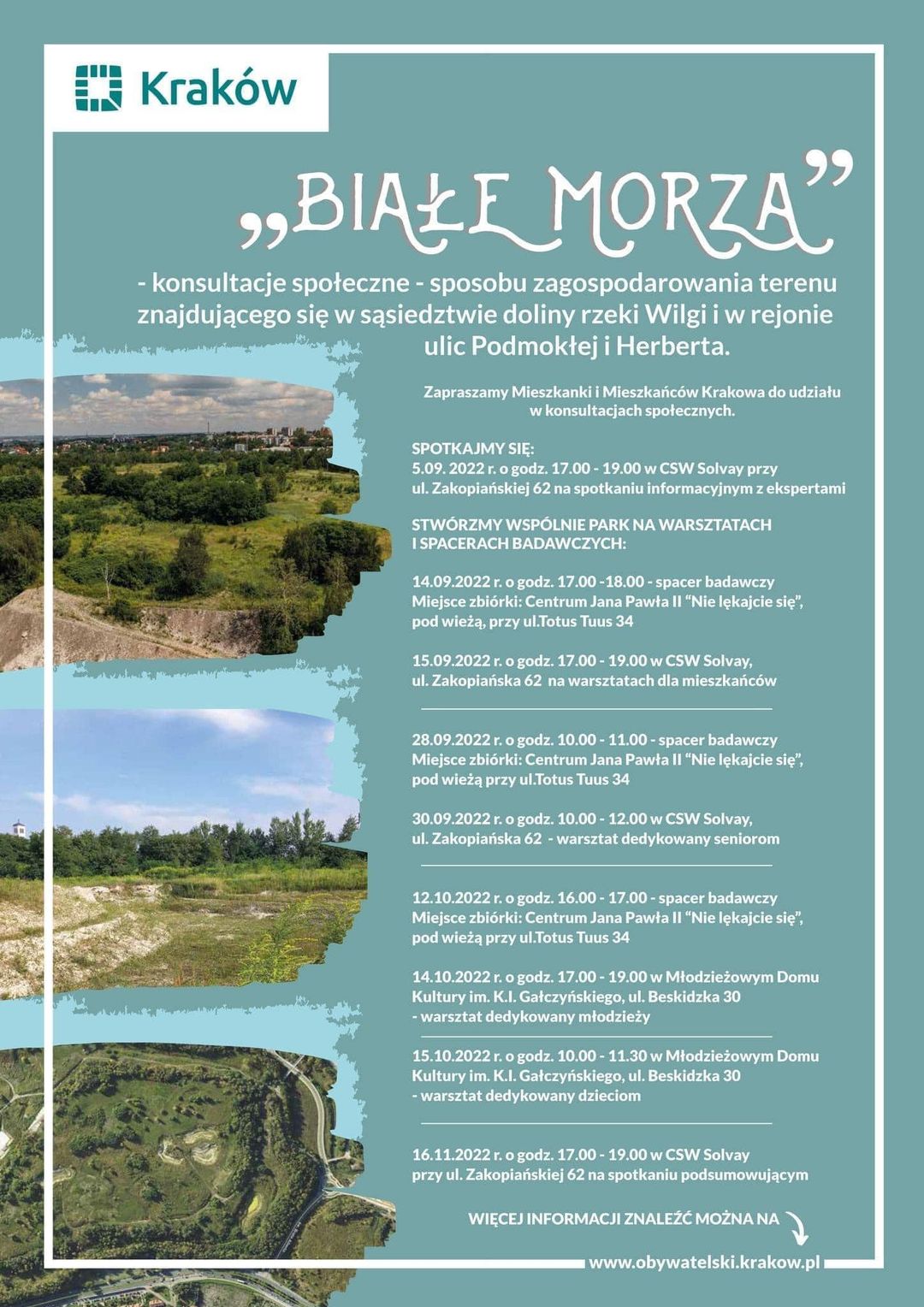 Kraków

„BIAŁE MORZA”

- konsultacje społeczne - sposobu zagospodarowania terenu znajdującego się w sąsiedztwie doliny rzeki Wilgi i w rejonie ulic Podmokłej i Herberta.

Zapraszamy Mieszkanki i Mieszkańców Krakowa do udziału w konsultacjach społecznych.

SPOTKAJMY SIĘ:
5.09. 2022 r. o godz. 17.00 - 19.00 w CSW Solvay przy ul. Zakopiańskiej 62 na spotkaniu informacyjnym z ekspertami

STWÓRZMY WSPÓLNIE PARK NA WARSZTATACH I SPACERACH BADAWCZYCH:

14.09.2022 r. o godz. 17.00 -18.00 - spacer badawczy
Miejsce zbiórki: Centrum Jana Pawła II “Nie lękajcie się”, pod wieżą, przy ul.Totus Tuus 34

15.09.2022 r. o godz. 17.00 - 19.00 w CSW Solvay, ul. Zakopiańska 62 na warsztatach dla mieszkańców

28.09.2022 r. o godz. 10.00 - 11.00 - spacer badawczy
Miejsce zbiórki: Centrum Jana Pawła II “Nie lękajcie się”, pod wieżą przy ul.Totus Tuus 34

30.09.2022 r. o godz. 10.00 - 12.00 w CSW Solvay, ul. Zakopiańska 62 - warsztat dedykowany seniorom

12.10.2022 r. o godz. 16.00 - 17.00 - spacer badawczy
Miejsce zbiórki: Centrum Jana Pawła II “Nie lękajcie się”, pod wieżą przy ul.Totus Tuus 34

14.10.2022 r. o godz. 17.00 - 19.00 w Młodzieżowym Domu Kultury im. K.I. Gałczyńskiego, ul. Beskidzka 30
- warsztat dedykowany młodzieży

15.10.2022 r. o godz. 10.00 - 11.30 w Młodzieżowym Domu Kultury im. K.I. Gałczyńskiego, ul. Beskidzka 30
- warsztat dedykowany dzieciom

16.11.2022 r. o godz. 17.00 - 19.00 w CSW Solvay przy ul. Zakopiańskiej 62 na spotkaniu podsumowującym

WIĘCEJ INFORMACJI ZNALEŹĆ MOŻNA NA
www.obywatelski.krakow.pl